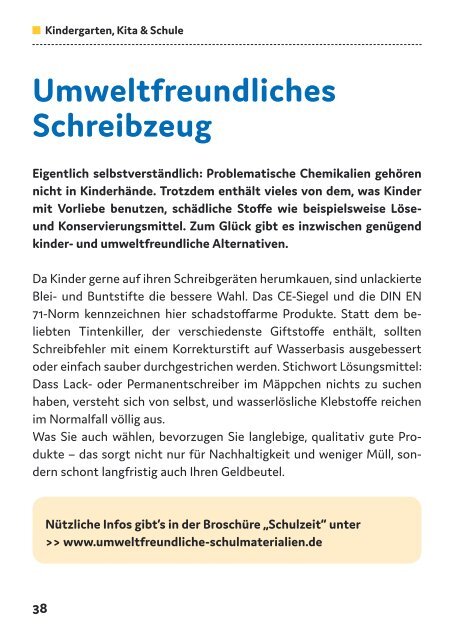 Kindergarten, Kita & Schule

Umweltfreundliches Schreibzeug

Eigentlich selbstverständlich: Problematische Chemikalien gehören nicht in Kinderhände. Trotzdem enthält vieles von dem, was Kinder mit Vorliebe benutzen, schädliche Stoffe wie beispielsweise Löse- und Konservierungsmittel. Zum Glück gibt es inzwischen genügend kinder- und umweltfreundliche Alternativen.

Da Kinder gerne auf ihren Schreibgeräten herumkauen, sind unlackierte Blei- und Buntstifte die bessere Wahl. Das CE-Siegel und die DIN EN 71-Norm kennzeichnen hier schadstoffarme Produkte. Statt dem beliebten Tintenkiller, der verschiedenste Giftstoffe enthält, sollten Schreibfehler mit einem Korrekturstift auf Wasserbasis ausgebessert oder einfach sauber durchgestrichen werden. Stichwort Lösungsmittel: Dass Lack- oder Permanentschreiber im Mäppchen nichts zu suchen haben, versteht sich von selbst, und wasserlösliche Klebstoffe reichen im Normalfall völlig aus.
Was Sie auch wählen, bevorzugen Sie langlebige, qualitativ gute Produkte – das sorgt nicht nur für Nachhaltigkeit und weniger Müll, sondern schont langfristig auch Ihren Geldbeutel.

Nützliche Infos gibt's in der Broschüre „Schulzeit" unter
>> www.umweltfreundliche-schulmaterialien.de

38